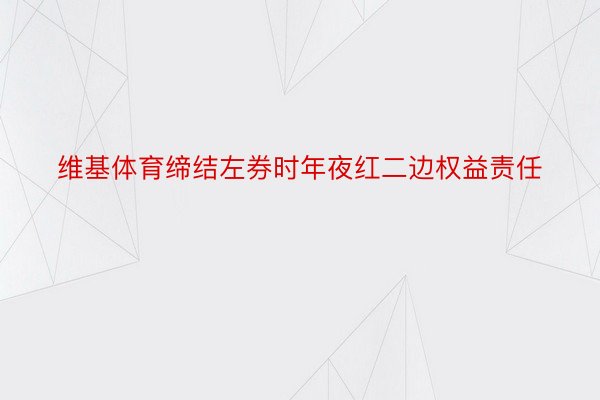 维基体育缔结左券时年夜红二边权益责任